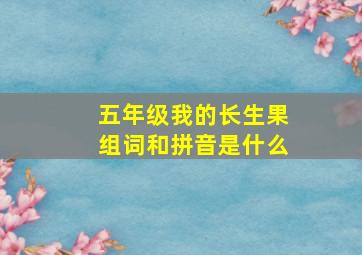 五年级我的长生果组词和拼音是什么